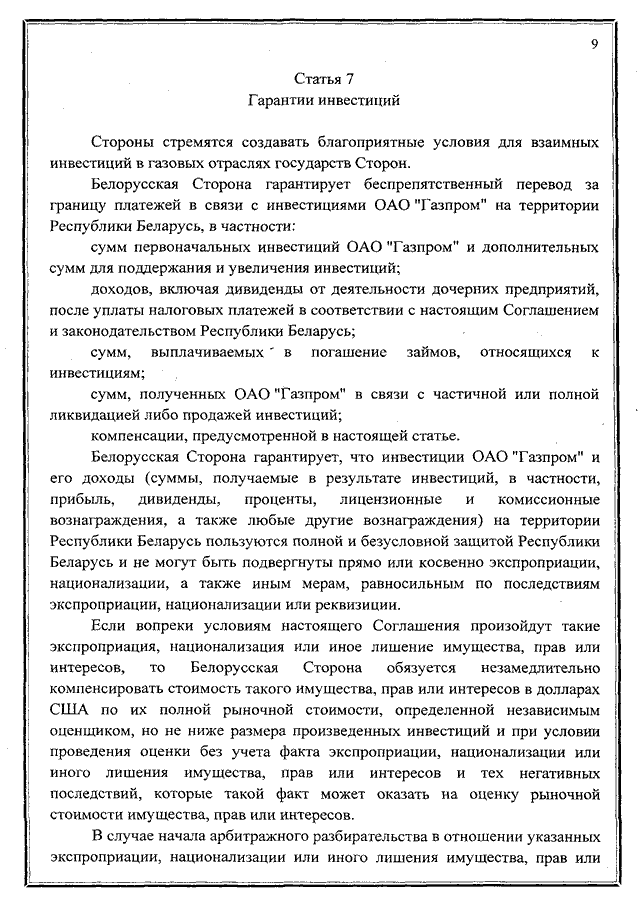 9

Статья 7
Гарантии инвестиций

Стороны стремятся создавать благоприятные условия для взаимных инвестиций в газовых отраслях государств Сторон.

Белорусская Сторона гарантирует беспрепятственный перевод за границу платежей в связи с инвестициями ОАО "Газпром" на территории Республики Беларусь, в частности:

сумм первоначальных инвестиций ОАО "Газпром" и дополнительных сумм для поддержания и увеличения инвестиций;

доходов, включая дивиденды от деятельности дочерних предприятий, после уплаты налоговых платежей в соответствии с настоящим Соглашением и законодательством Республики Беларусь;

сумм, выплачиваемых в погашение займов, относящихся к инвестициям;

сумм, полученных ОАО "Газпром" в связи с частичной или полной ликвидацией либо продажей инвестиций;

компенсации, предусмотренной в настоящей статье.

Белорусская Сторона гарантирует, что инвестиции ОАО "Газпром" и его доходы (суммы, получаемые в результате инвестиций, в частности, прибыль, дивиденды, проценты, лицензионные и комиссионные вознаграждения, а также любые другие вознаграждения) на территории Республики Беларусь пользуются полной и безусловной защитой Республики Беларусь и не могут быть подвергнуты прямо или косвенно экспроприации, национализации, а также иным мерам, равносильным по последствиям экспроприации, национализации или реквизиции.

Если вопреки условиям настоящего Соглашения произойдут такие экспроприация, национализация или иное лишение имущества, прав или интересов, то Белорусская Сторона обязуется незамедлительно компенсировать стоимость такого имущества, прав или интересов в долларах США по их полной рыночной стоимости, определенной независимым оценщиком, но не ниже размера произведенных инвестиций и при условии проведения оценки без учета факта экспроприации, национализации или иного лишения имущества, прав или интересов и тех негативных последствий, которые такой факт может оказать на оценку рыночной стоимости имущества, прав или интересов.

В случае начала арбитражного разбирательства в отношении указанных экспроприации, национализации или иного лишения имущества, прав или